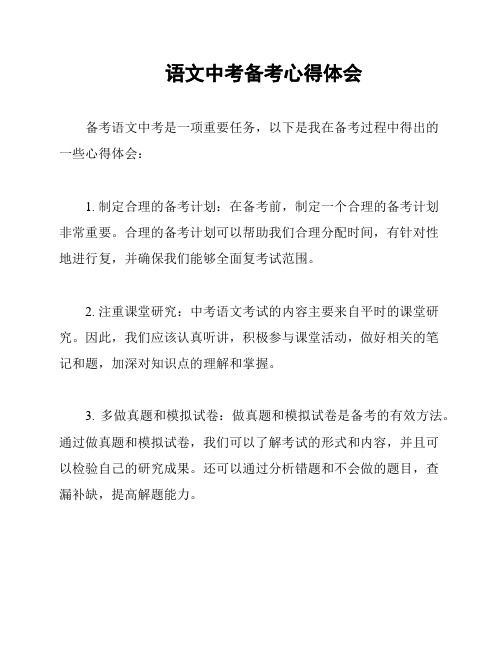 语文中考备考心得体会

备考语文中考是一项重要任务，以下是我在备考过程中得出的一些心得体会：

1. 制定合理的备考计划：在备考前，制定一个合理的备考计划非常重要。合理的备考计划可以帮助我们合理分配时间，有针对性地进行复，并确保我们能够全面复考试范围。

2. 注重课堂研究：中考语文考试的内容主要来自平时的课堂研究。因此，我们应该认真听讲，积极参与课堂活动，做好相关的笔记和题，加深对知识点的理解和掌握。

3. 多做真题和模拟试卷：做真题和模拟试卷是备考的有效方法。通过做真题和模拟试卷，我们可以了解考试的形式和内容，并且可以检验自己的研究成果。还可以通过分析错题和不会做的题目，查漏补缺，提高解题能力。